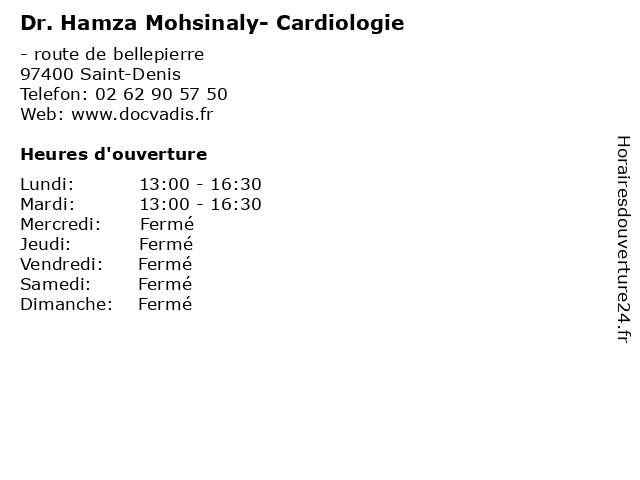 Dr. Hamza Mohsinaly- Cardiologie

- route de bellepierre
97400 Saint-Denis
Telefon: 02 62 90 57 50
Web: www.docvadis.fr

Heures d'ouverture

Lundi: 13:00 - 16:30
Mardi: 13:00 - 16:30
Mercredi: Fermé
Jeudi: Fermé
Vendredi: Fermé
Samedi: Fermé
Dimanche: Fermé

Horairesdouverture24.fr